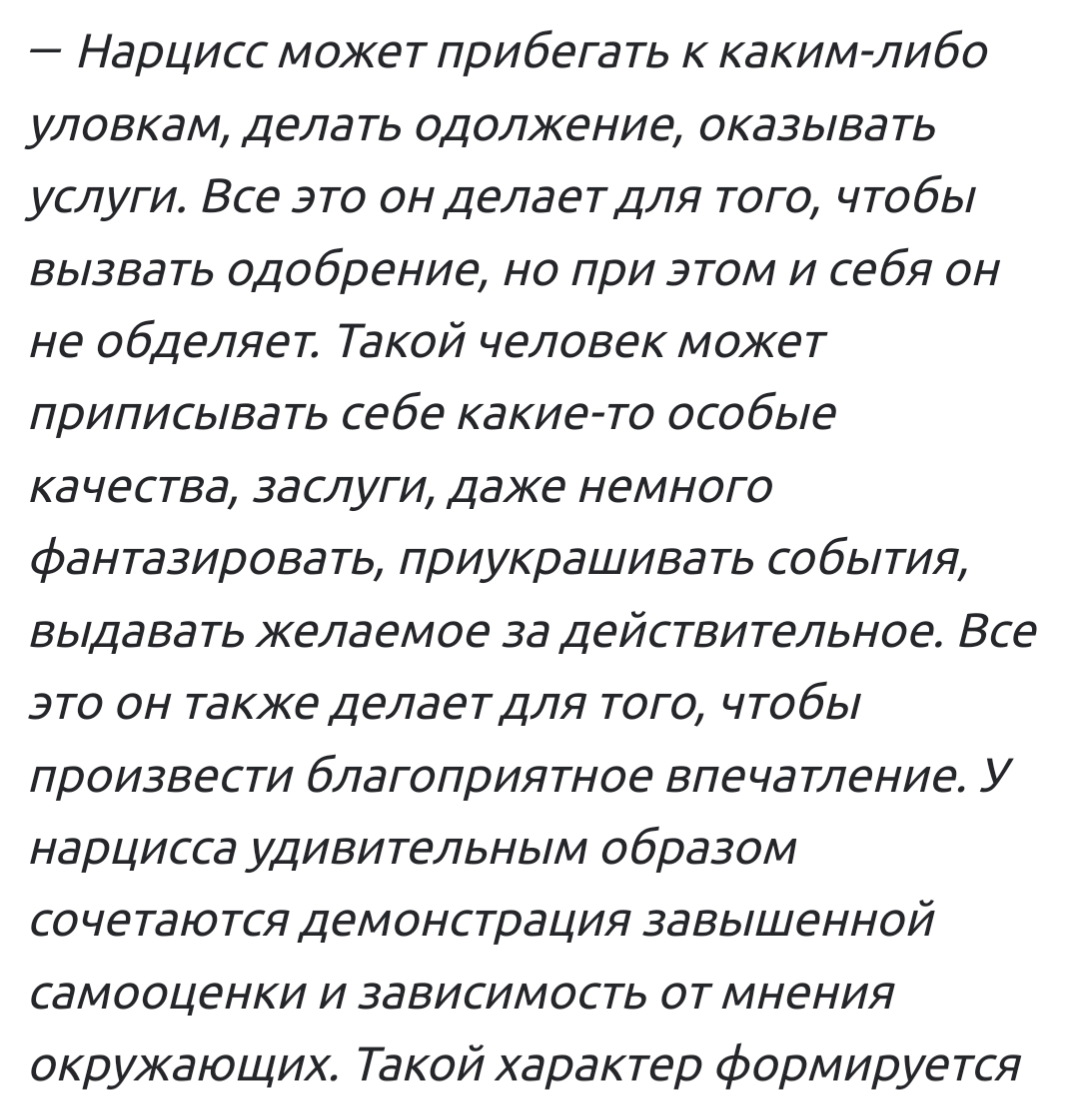 — Нарцисс может прибегать к каким-либо уловкам, делать одолжение, оказывать услуги. Все это он делает для того, чтобы вызвать одобрение, но при этом и себя он не обделяет. Такой человек может приписывать себе какие-то особые качества, заслуги, даже немного фантазировать, приукрашивать события, выдавать желаемое за действительное. Все это он также делает для того, чтобы произвести благоприятное впечатление. У нарцисса удивительным образом сочетаются демонстрация завышенной самооценки и зависимость от мнения окружающих. Такой характер формируется